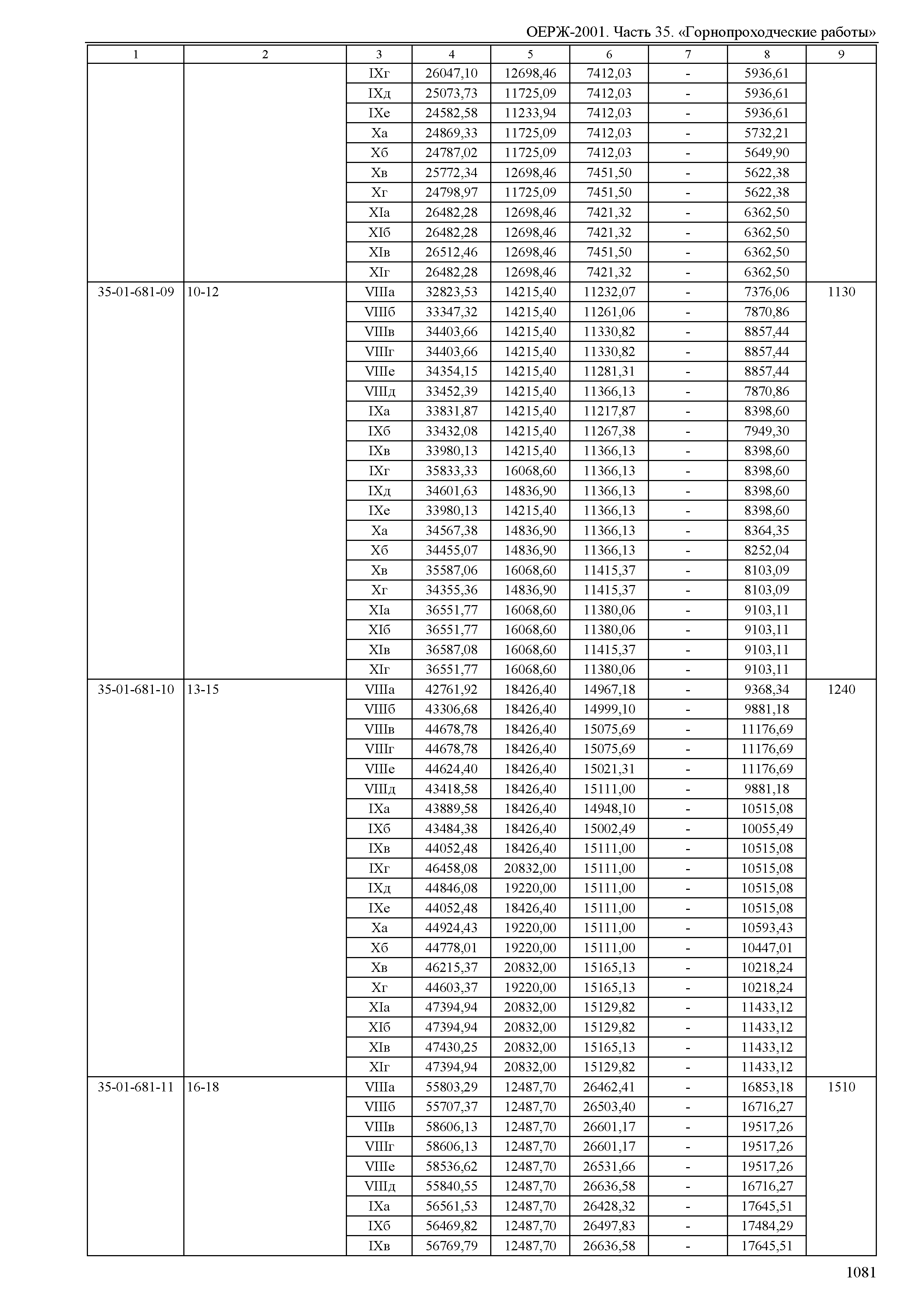 ОЕРЖ-2001. Часть 35. «Горнопроходческие работы»

| 1 | 2 | 3 | 4 | 5 | 6 | 7 | 8 | 9 |
|---|---|---|---|---|---|---|---|---|
| | | IXг | 26047,10 | 12698,46 | 7412,03 | - | 5936,61 | |
| | | IXд | 25073,73 | 11725,09 | 7412,03 | - | 5936,61 | |
| | | IXе | 24582,58 | 11233,94 | 7412,03 | - | 5936,61 | |
| | | Xа | 24869,33 | 11725,09 | 7412,03 | - | 5732,21 | |
| | | Xб | 24787,02 | 11725,09 | 7412,03 | - | 5649,90 | |
| | | Xв | 25772,34 | 12698,46 | 7451,50 | - | 5622,38 | |
| | | Xг | 24798,97 | 11725,09 | 7451,50 | - | 5622,38 | |
| | | XIа | 26482,28 | 12698,46 | 7421,32 | - | 6362,50 | |
| | | XIб | 26482,28 | 12698,46 | 7421,32 | - | 6362,50 | |
| | | XIв | 26512,46 | 12698,46 | 7451,50 | - | 6362,50 | |
| | | XIг | 26482,28 | 12698,46 | 7421,32 | - | 6362,50 | |
| 35-01-681-09 | 10-12 | VIIIа | 32823,53 | 14215,40 | 11232,07 | - | 7376,06 | 1130 |
| | | VIIIб | 33347,32 | 14215,40 | 11261,06 | - | 7870,86 | |
| | | VIIIв | 34403,66 | 14215,40 | 11330,82 | - | 8857,44 | |
| | | VIIIг | 34403,66 | 14215,40 | 11330,82 | - | 8857,44 | |
| | | VIIIе | 34354,15 | 14215,40 | 11281,31 | - | 8857,44 | |
| | | VIIIд | 33452,39 | 14215,40 | 11366,13 | - | 7870,86 | |
| | | IXа | 33831,87 | 14215,40 | 11217,87 | - | 8398,60 | |
| | | IXб | 33432,08 | 14215,40 | 11267,38 | - | 7949,30 | |
| | | IXв | 33980,13 | 14215,40 | 11366,13 | - | 8398,60 | |
| | | IXг | 35833,33 | 16068,60 | 11366,13 | - | 8398,60 | |
| | | IXд | 34601,63 | 14836,90 | 11366,13 | - | 8398,60 | |
| | | IXе | 33980,13 | 14215,40 | 11366,13 | - | 8398,60 | |
| | | Xа | 34567,38 | 14836,90 | 11366,13 | - | 8364,35 | |
| | | Xб | 34455,07 | 14836,90 | 11366,13 | - | 8252,04 | |
| | | Xв | 35587,06 | 16068,60 | 11415,37 | - | 8103,09 | |
| | | Xг | 34355,36 | 14836,90 | 11415,37 | - | 8103,09 | |
| | | XIа | 36551,77 | 16068,60 | 11380,06 | - | 9103,11 | |
| | | XIб | 36551,77 | 16068,60 | 11380,06 | - | 9103,11 | |
| | | XIв | 36587,08 | 16068,60 | 11415,37 | - | 9103,11 | |
| | | XIг | 36551,77 | 16068,60 | 11380,06 | - | 9103,11 | |
| 35-01-681-10 | 13-15 | VIIIа | 42761,92 | 18426,40 | 14967,18 | - | 9368,34 | 1240 |
| | | VIIIб | 43306,68 | 18426,40 | 14999,10 | - | 9881,18 | |
| | | VIIIв | 44678,78 | 18426,40 | 15075,69 | - | 11176,69 | |
| | | VIIIг | 44678,78 | 18426,40 | 15075,69 | - | 11176,69 | |
| | | VIIIе | 44624,40 | 18426,40 | 15021,31 | - | 11176,69 | |
| | | VIIIд | 43418,58 | 18426,40 | 15111,00 | - | 9881,18 | |
| | | IXа | 43889,58 | 18426,40 | 14948,10 | - | 10515,08 | |
| | | IXб | 43484,38 | 18426,40 | 15002,49 | - | 10055,49 | |
| | | IXв | 44052,48 | 18426,40 | 15111,00 | - | 10515,08 | |
| | | IXг | 46458,08 | 20832,00 | 15111,00 | - | 10515,08 | |
| | | IXд | 44846,08 | 19220,00 | 15111,00 | - | 10515,08 | |
| | | IXе | 44052,48 | 18426,40 | 15111,00 | - | 10515,08 | |
| | | Xа | 44924,43 | 19220,00 | 15111,00 | - | 10593,43 | |
| | | Xб | 44778,01 | 19220,00 | 15111,00 | - | 10447,01 | |
| | | Xв | 46215,37 | 20832,00 | 15165,13 | - | 10218,24 | |
| | | Xг | 44603,37 | 19220,00 | 15165,13 | - | 10218,24 | |
| | | XIа | 47394,94 | 20832,00 | 15129,82 | - | 11433,12 | |
| | | XIб | 47394,94 | 20832,00 | 15129,82 | - | 11433,12 | |
| | | XIв | 47430,25 | 20832,00 | 15165,13 | - | 11433,12 | |
| | | XIг | 47394,94 | 20832,00 | 15129,82 | - | 11433,12 | |
| 35-01-681-11 | 16-18 | VIIIа | 55803,29 | 12487,70 | 26462,41 | - | 16853,18 | 1510 |
| | | VIIIб | 55707,37 | 12487,70 | 26503,40 | - | 16716,27 | |
| | | VIIIв | 58606,13 | 12487,70 | 26601,17 | - | 19517,26 | |
| | | VIIIг | 58606,13 | 12487,70 | 26601,17 | - | 19517,26 | |
| | | VIIIе | 58536,62 | 12487,70 | 26531,66 | - | 19517,26 | |
| | | VIIIд | 55840,55 | 12487,70 | 26636,58 | - | 16716,27 | |
| | | IXа | 56561,53 | 12487,70 | 26428,32 | - | 17645,51 | |
| | | IXб | 56469,82 | 12487,70 | 26497,83 | - | 17484,29 | |
| | | IXв | 56769,79 | 12487,70 | 26636,58 | - | 17645,51 | |

1081